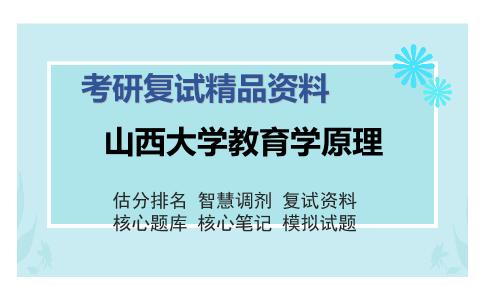 考研复试精品资料

山西大学教育学原理

估分排名 智慧调剂 复试资料
核心题库 核心笔记 模拟试题